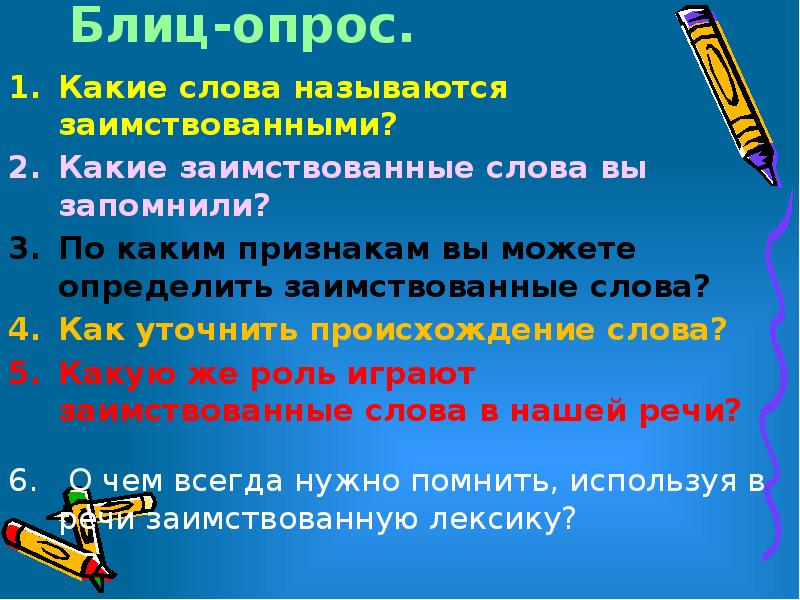 Блиц-опрос.

1. Какие слова называются заимствованными?
2. Какие заимствованные слова вы запомнили?
3. По каким признакам вы можете определить заимствованные слова?
4. Как уточнить происхождение слова?
5. Какую же роль играют заимствованные слова в нашей речи?

6. О чем всегда нужно помнить, используя в речи заимствованную лексику?